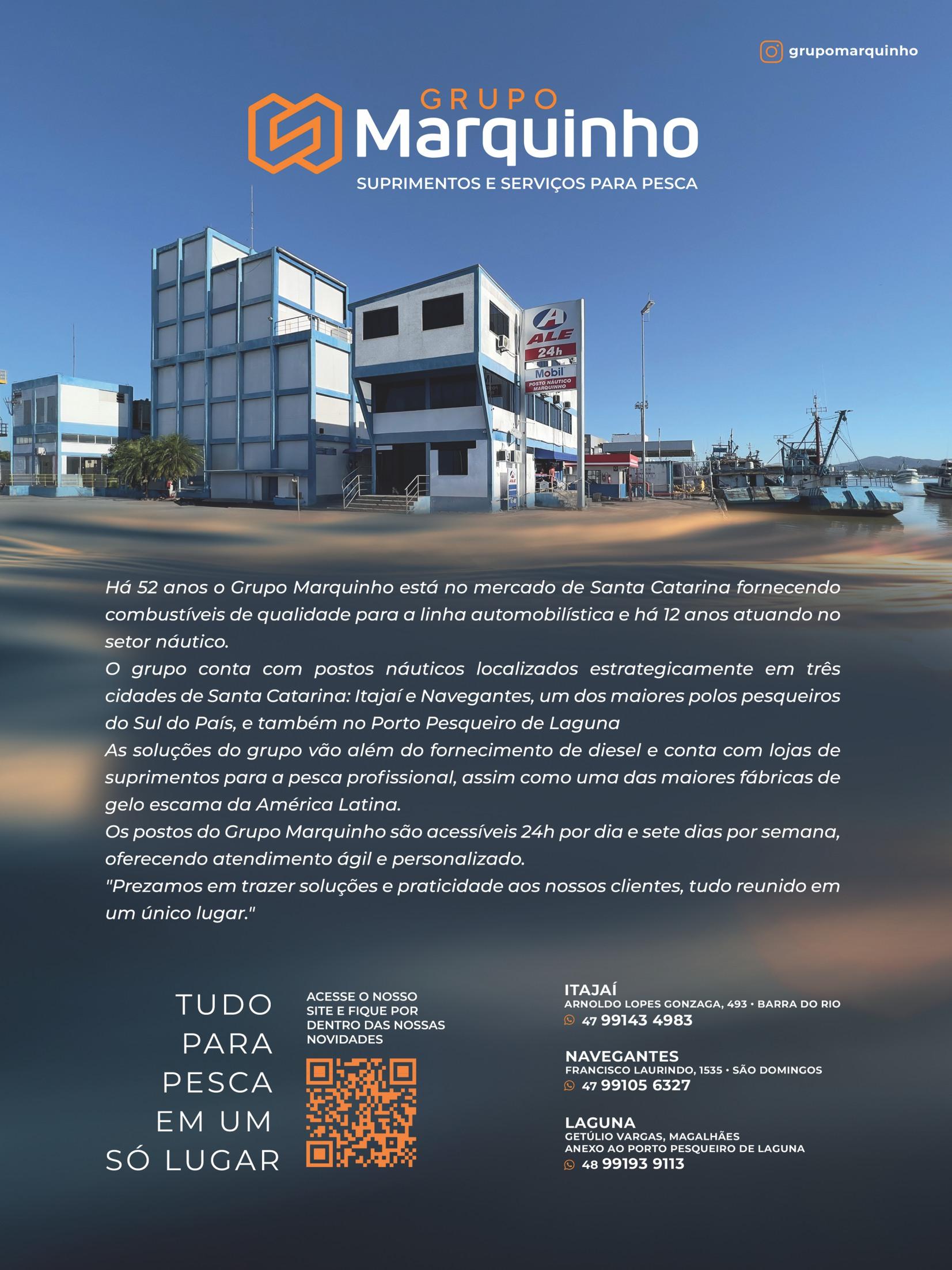 grupomarquinho

GRUPO
Marquinho
SUPRIMENTOS E SERVIÇOS PARA PESCA

ALE
24h
Mobil
POSTO NÁUTICO MARQUINHO

Há 52 anos o Grupo Marquinho está no mercado de Santa Catarina fornecendo combustíveis de qualidade para a linha automobilística e há 12 anos atuando no setor náutico.

O grupo conta com postos náuticos localizados estrategicamente em três cidades de Santa Catarina: Itajaí e Navegantes, um dos maiores polos pesqueiros do Sul do País, e também no Porto Pesqueiro de Laguna

As soluções do grupo vão além do fornecimento de diesel e conta com lojas de suprimentos para a pesca profissional, assim como uma das maiores fábricas de gelo escama da América Latina.

Os postos do Grupo Marquinho são acessíveis 24h por dia e sete dias por semana, oferecendo atendimento ágil e personalizado.

"Prezamos em trazer soluções e praticidade aos nossos clientes, tudo reunido em um único lugar."

TUDO
PARA
PESCA
EM UM
SÓ LUGAR

ACESSE O NOSSO
SITE E FIQUE POR
DENTRO DAS NOSSAS
NOVIDADES

ITAJAÍ
ARNOLDO LOPES GONZAGA, 493 • BARRA DO RIO
47 99143 4983

NAVEGANTES
FRANCISCO LAURINDO, 1535 • SÃO DOMINGOS
47 99105 6327

LAGUNA
GETÚLIO VARGAS, MAGALHÃES
ANEXO AO PORTO PESQUEIRO DE LAGUNA
48 99193 9113